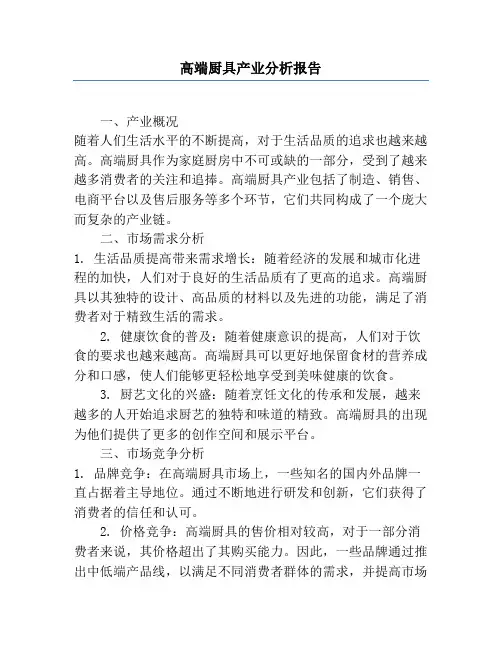 高端厨具产业分析报告

一、产业概况

随着人们生活水平的不断提高，对于生活品质的追求也越来越高。高端厨具作为家庭厨房中不可或缺的一部分，受到了越来越多消费者的关注和追捧。高端厨具产业包括了制造、销售、电商平台以及售后服务等多个环节，它们共同构成了一个庞大而复杂的产业链。

二、市场需求分析

1. 生活品质提高带来需求增长：随着经济的发展和城市化进程的加快，人们对于良好的生活品质有了更高的追求。高端厨具以其独特的设计、高品质的材料以及先进的功能，满足了消费者对于精致生活的需求。

2. 健康饮食的普及：随着健康意识的提高，人们对于饮食的要求也越来越高。高端厨具可以更好地保留食材的营养成分和口感，使人们能够更轻松地享受到美味健康的饮食。

3. 厨艺文化的兴盛：随着烹饪文化的传承和发展，越来越多的人开始追求厨艺的独特和味道的精致。高端厨具的出现为他们提供了更多的创作空间和展示平台。

三、市场竞争分析

1. 品牌竞争：在高端厨具市场上，一些知名的国内外品牌一直占据着主导地位。通过不断地进行研发和创新，它们获得了消费者的信任和认可。

2. 价格竞争：高端厨具的售价相对较高，对于一部分消费者来说，其价格超出了其购买能力。因此，一些品牌通过推出中低端产品线，以满足不同消费者群体的需求，并提高市场